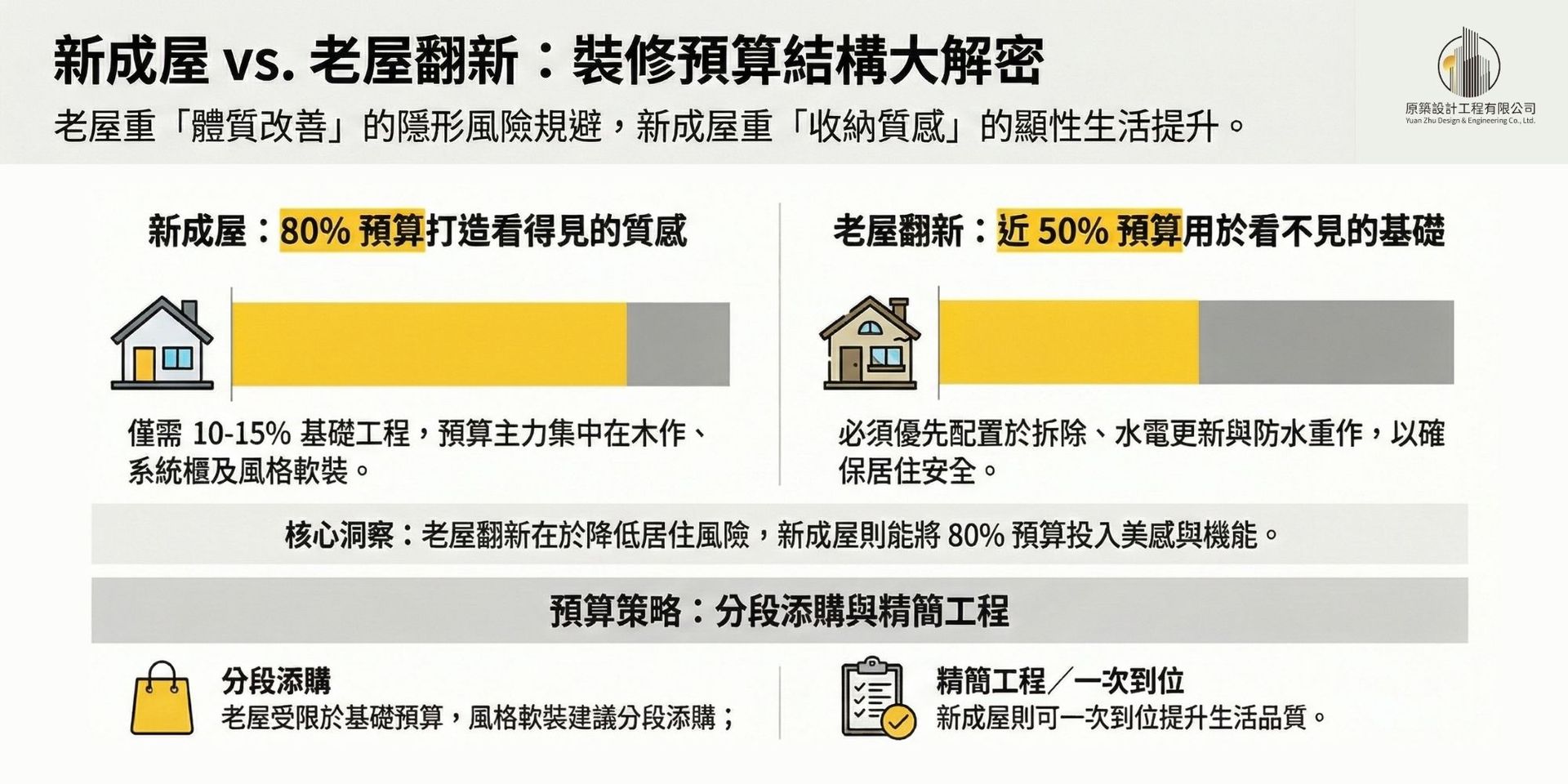 新成屋 vs. 老屋翻新：裝修預算結構大解密

老屋重「體質改善」的隱形風險規避，新成屋重「收納質感」的顯性生活提升。

原築設計工程有限公司
Yuan Zhu Design & Engineering Co., Ltd.

新成屋：80% 預算打造看得見的質感

僅需 10-15% 基礎工程，預算主力集中在木作、系統櫃及風格軟裝。

老屋翻新：近 50% 預算用於看不見的基礎

必須優先配置於拆除、水電更新與防水重作，以確保居住安全。

核心洞察：老屋翻新在於降低居住風險，新成屋則能將 80% 預算投入美感與機能。

預算策略：分段添購與精簡工程

分段添購
老屋受限於基礎預算，風格軟裝建議分段添購；

精簡工程／一次到位
新成屋則可一次到位提升生活品質。